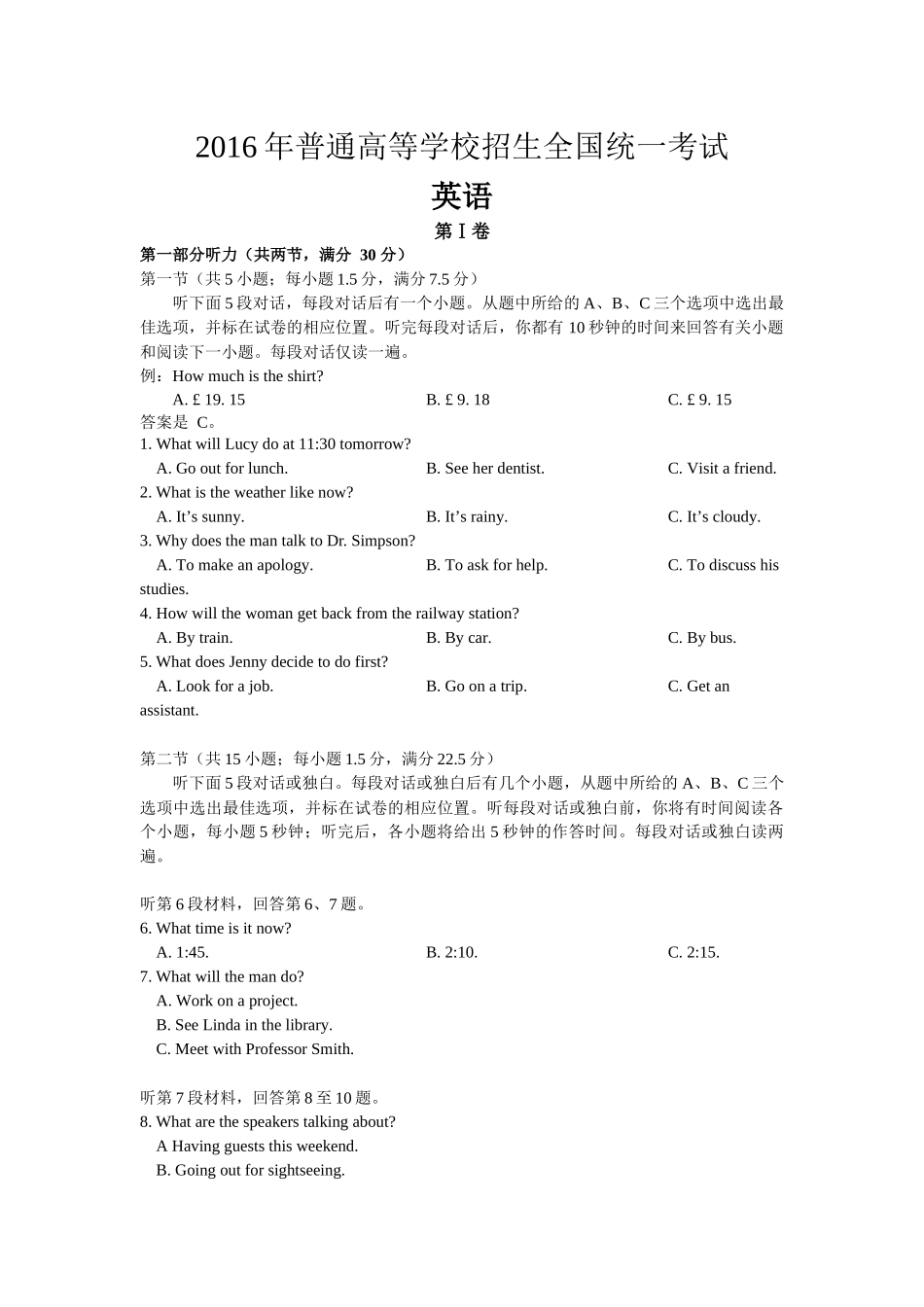 2016 年普通高等学校招生全国统一考试

英语

第 I 卷

第一部分听力（共两节，满分 30 分）

第一节（共 5 小题；每小题 1.5 分，满分 7.5 分）

听下面 5 段对话，每段对话后有一个小题。从题中所给的 A、B、C 三个选项中选出最佳选项，并标在试卷的相应位置。听完每段对话后，你都有 10 秒钟的时间来回答有关小题和阅读下一小题。每段对话仅读一遍。

例：How much is the shirt?

A. £ 19. 15 B. £ 9. 18 C. £ 9. 15

答案是 C。

1. What will Lucy do at 11:30 tomorrow?

A. Go out for lunch. B. See her dentist. C. Visit a friend.

2. What is the weather like now?

A. It’s sunny. B. It’s rainy. C. It’s cloudy.

3. Why does the man talk to Dr. Simpson?

A. To make an apology. B. To ask for help. C. To discuss his studies.

4. How will the woman get back from the railway station?

A. By train. B. By car. C. By bus.

5. What does Jenny decide to do first?

A. Look for a job. B. Go on a trip. C. Get an assistant.

第二节（共 15 小题；每小题 1.5 分，满分 22.5 分）

听下面 5 段对话或独白。每段对话或独白后有几个小题，从题中所给的 A、B、C 三个选项中选出最佳选项，并标在试卷的相应位置。听每段对话或独白前，你将有时间阅读各个小题，每小题 5 秒钟；听完后，各小题将给出 5 秒钟的作答时间。每段对话或独白读两遍。

听第 6 段材料，回答第 6、7 题。

6. What time is it now?

A. 1:45. B. 2:10. C. 2:15.

7. What will the man do?

A. Work on a project.

B. See Linda in the library.

C. Meet with Professor Smith.

听第 7 段材料，回答第 8 至 10 题。

8. What are the speakers talking about?

A Having guests this weekend.

B. Going out for sightseeing.